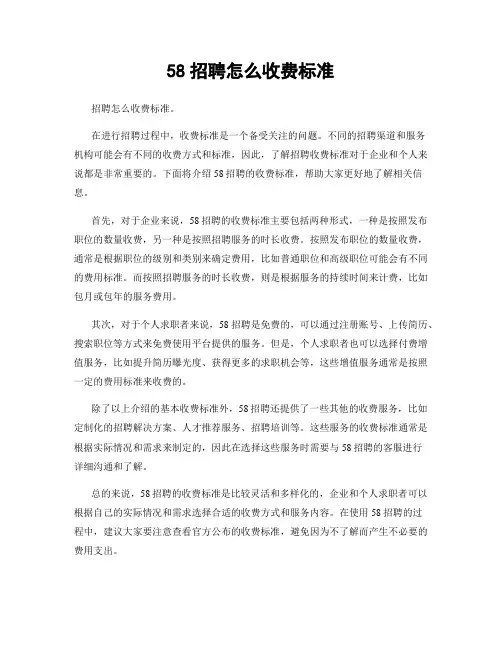 58 招聘怎么收费标准

招聘怎么收费标准。

在进行招聘过程中，收费标准是一个备受关注的问题。不同的招聘渠道和服务机构可能会有不同的收费方式和标准，因此，了解招聘收费标准对于企业和个人来说都是非常重要的。下面将介绍 58 招聘的收费标准，帮助大家更好地了解相关信息。

首先，对于企业来说，58 招聘的收费标准主要包括两种形式，一种是按照发布职位的数量收费，另一种是按照招聘服务的时长收费。按照发布职位的数量收费，通常是根据职位的级别和类别来确定费用，比如普通职位和高级职位可能会有不同的费用标准。而按照招聘服务的时长收费，则是根据服务的持续时间来计费，比如包月或包年的服务费用。

其次，对于个人求职者来说，58 招聘是免费的，可以通过注册账号、上传简历、搜索职位等方式来免费使用平台提供的服务。但是，个人求职者也可以选择付费增值服务，比如提升简历曝光度、获得更多的求职机会等，这些增值服务通常是按照一定的费用标准来收费的。

除了以上介绍的基本收费标准外，58 招聘还提供了一些其他的收费服务，比如定制化的招聘解决方案、人才推荐服务、招聘培训等。这些服务的收费标准通常是根据实际情况和需求来制定的，因此在选择这些服务时需要与 58 招聘的客服进行详细沟通和了解。

总的来说，58 招聘的收费标准是比较灵活和多样化的，企业和个人求职者可以根据自己的实际情况和需求选择合适的收费方式和服务内容。在使用 58 招聘的过程中，建议大家要注意查看官方公布的收费标准，避免因为不了解而产生不必要的费用支出。